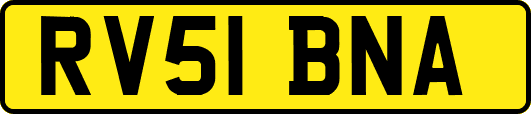 RV51 BNA